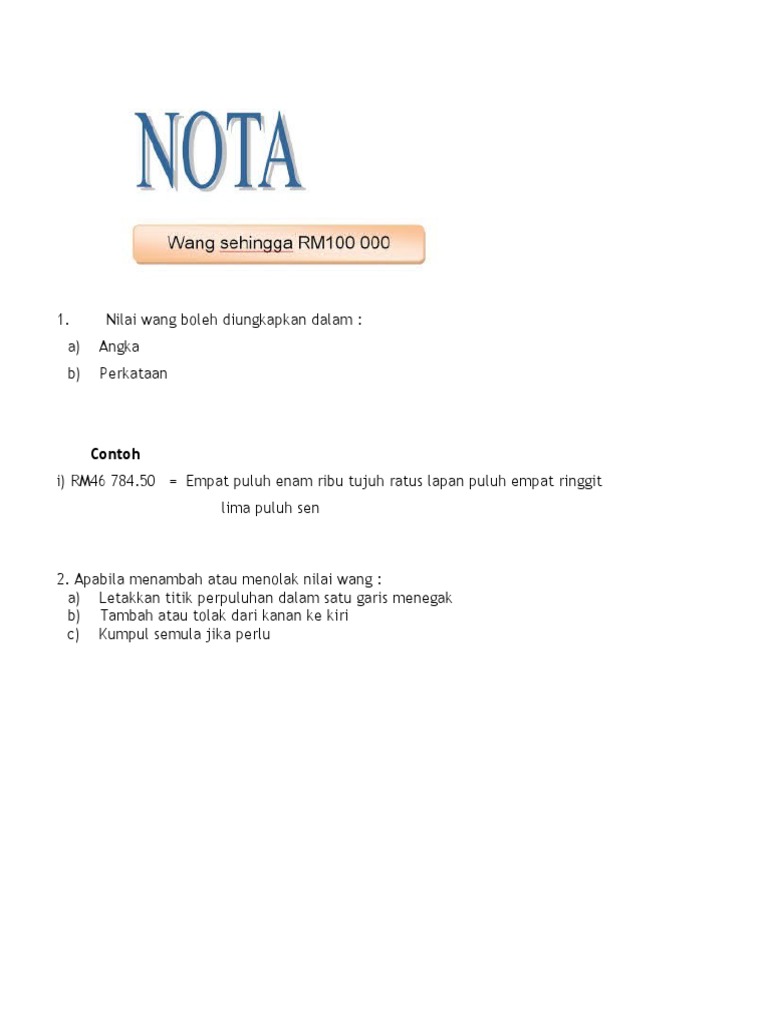 NOTA

Wang sehingga RM100 000

1. Nilai wang boleh diungkapkan dalam :
a) Angka
b) Perkataan

Contoh
i) RM46 784.50 = Empat puluh enam ribu tujuh ratus lapan puluh empat ringgit lima puluh sen

2. Apabila menambah atau menolak nilai wang :
a) Letakkan titik perpuluhan dalam satu garis menegak
b) Tambah atau tolak dari kanan ke kiri
c) Kumpul semula jika perlu